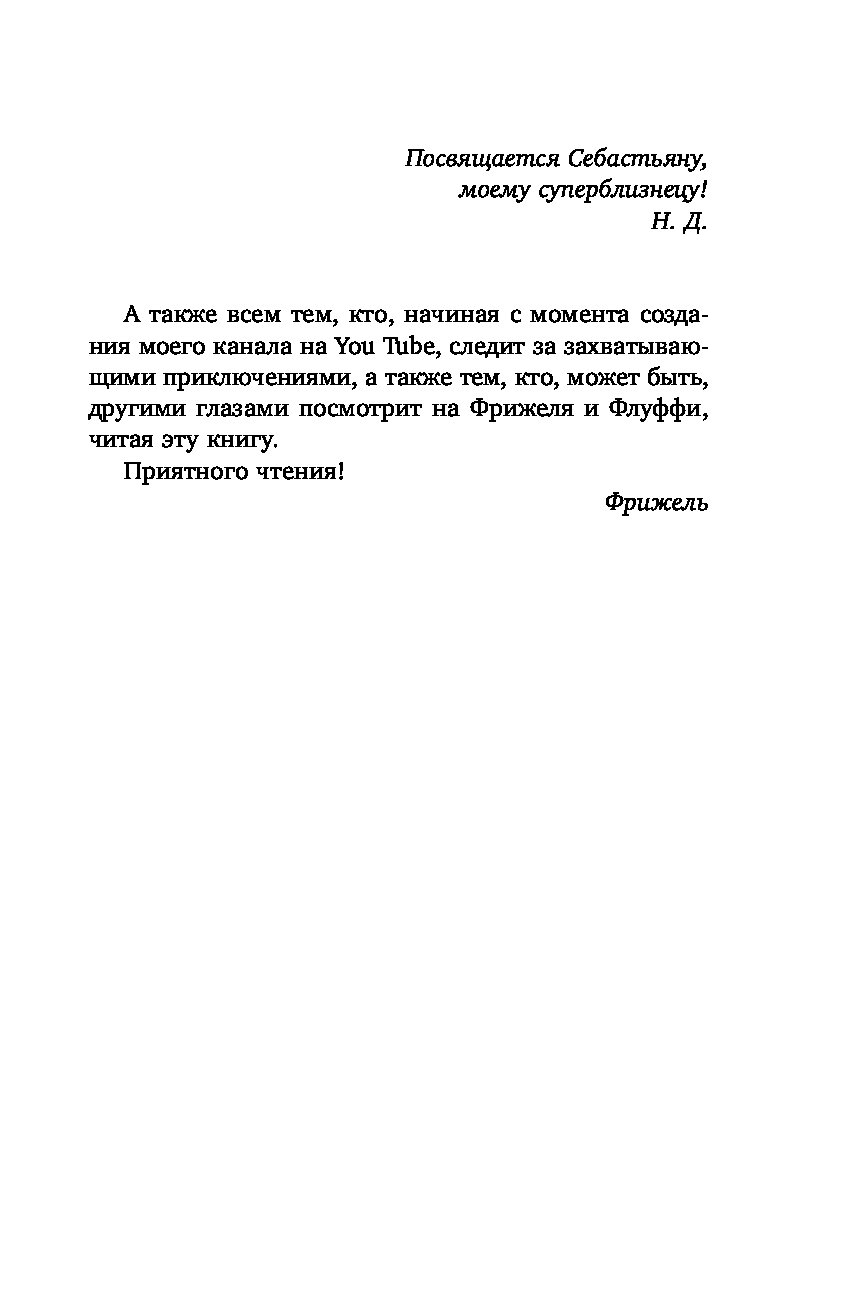 Посвящается Себастьяну,
моему суперблизнецу!
Н. Д.

А также всем тем, кто, начиная с момента создания моего канала на You Tube, следит за захватывающими приключениями, а также тем, кто, может быть, другими глазами посмотрит на Фрижеля и Флуффи, читая эту книгу.

Приятного чтения!

Фрижель